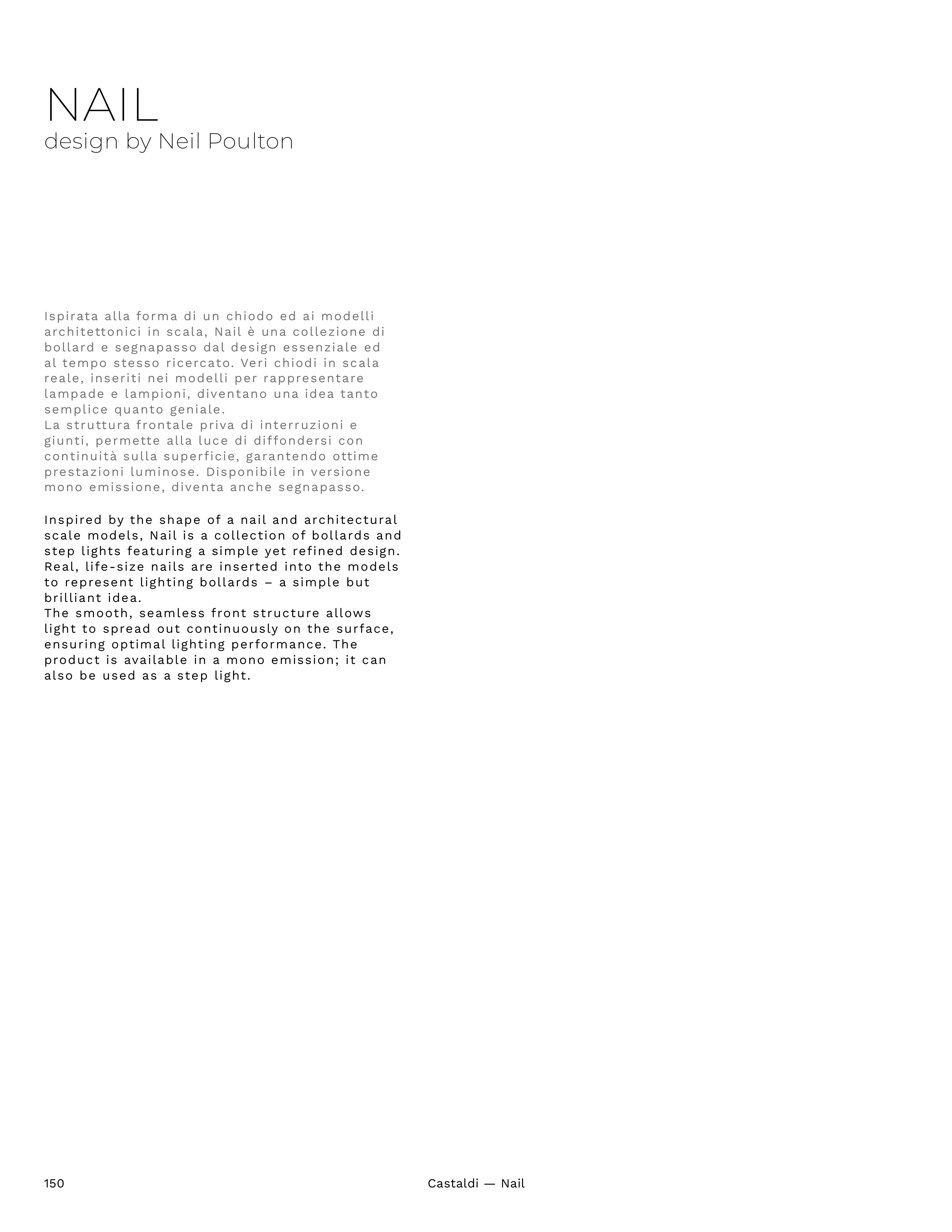 NAIL
design by Neil Poulton

Ispirata alla forma di un chiodo ed ai modelli architettonici in scala, Nail è una collezione di bollard e segnapasso dal design essenziale ed al tempo stesso ricercato. Veri chiodi in scala reale, inseriti nei modelli per rappresentare lampade e lampioni, diventano una idea tanto semplice quanto geniale.
La struttura frontale priva di interruzioni e giunti, permette alla luce di diffondersi con continuità sulla superficie, garantendo ottime prestazioni luminose. Disponibile in versione mono emissione, diventa anche segnapasso.

Inspired by the shape of a nail and architectural scale models, Nail is a collection of bollards and step lights featuring a simple yet refined design. Real, life-size nails are inserted into the models to represent lighting bollards – a simple but brilliant idea.
The smooth, seamless front structure allows light to spread out continuously on the surface, ensuring optimal lighting performance. The product is available in a mono emission; it can also be used as a step light.

150 Castaldi — Nail